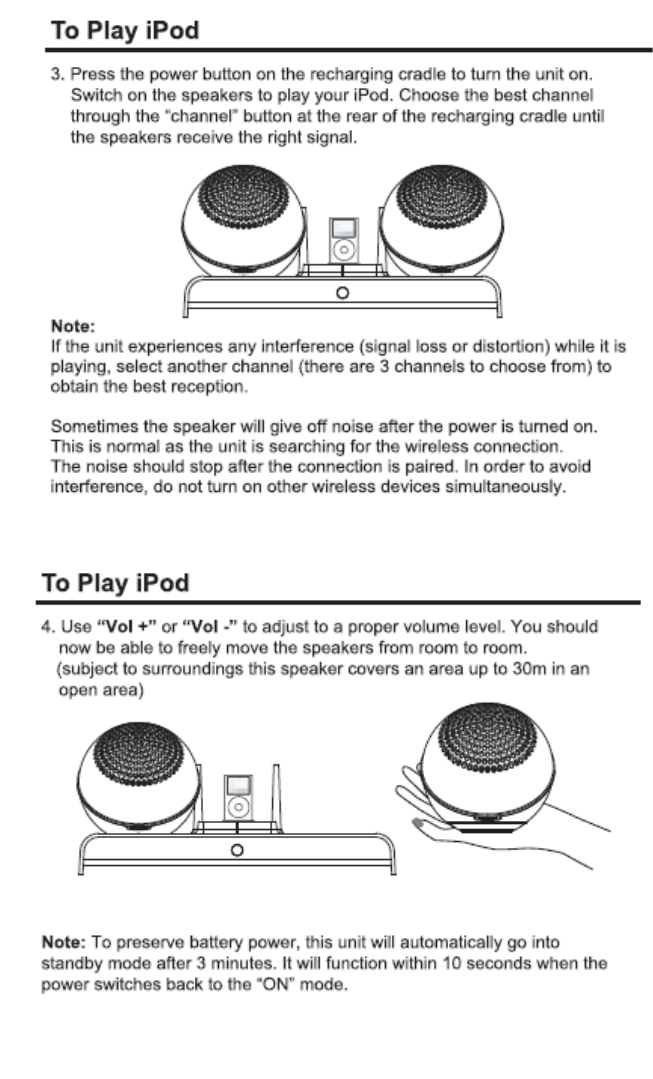 To Play iPod

3. Press the power button on the recharging cradle to turn the unit on. Switch on the speakers to play your iPod. Choose the best channel through the "channel" button at the rear of the recharging cradle until the speakers receive the right signal.

Note:
If the unit experiences any interference (signal loss or distortion) while it is playing, select another channel (there are 3 channels to choose from) to obtain the best reception.

Sometimes the speaker will give off noise after the power is turned on. This is normal as the unit is searching for the wireless connection. The noise should stop after the connection is paired. In order to avoid interference, do not turn on other wireless devices simultaneously.

To Play iPod

4. Use "Vol +" or "Vol -" to adjust to a proper volume level. You should now be able to freely move the speakers from room to room. (subject to surroundings this speaker covers an area up to 30m in an open area)

Note: To preserve battery power, this unit will automatically go into standby mode after 3 minutes. It will function within 10 seconds when the power switches back to the "ON" mode.